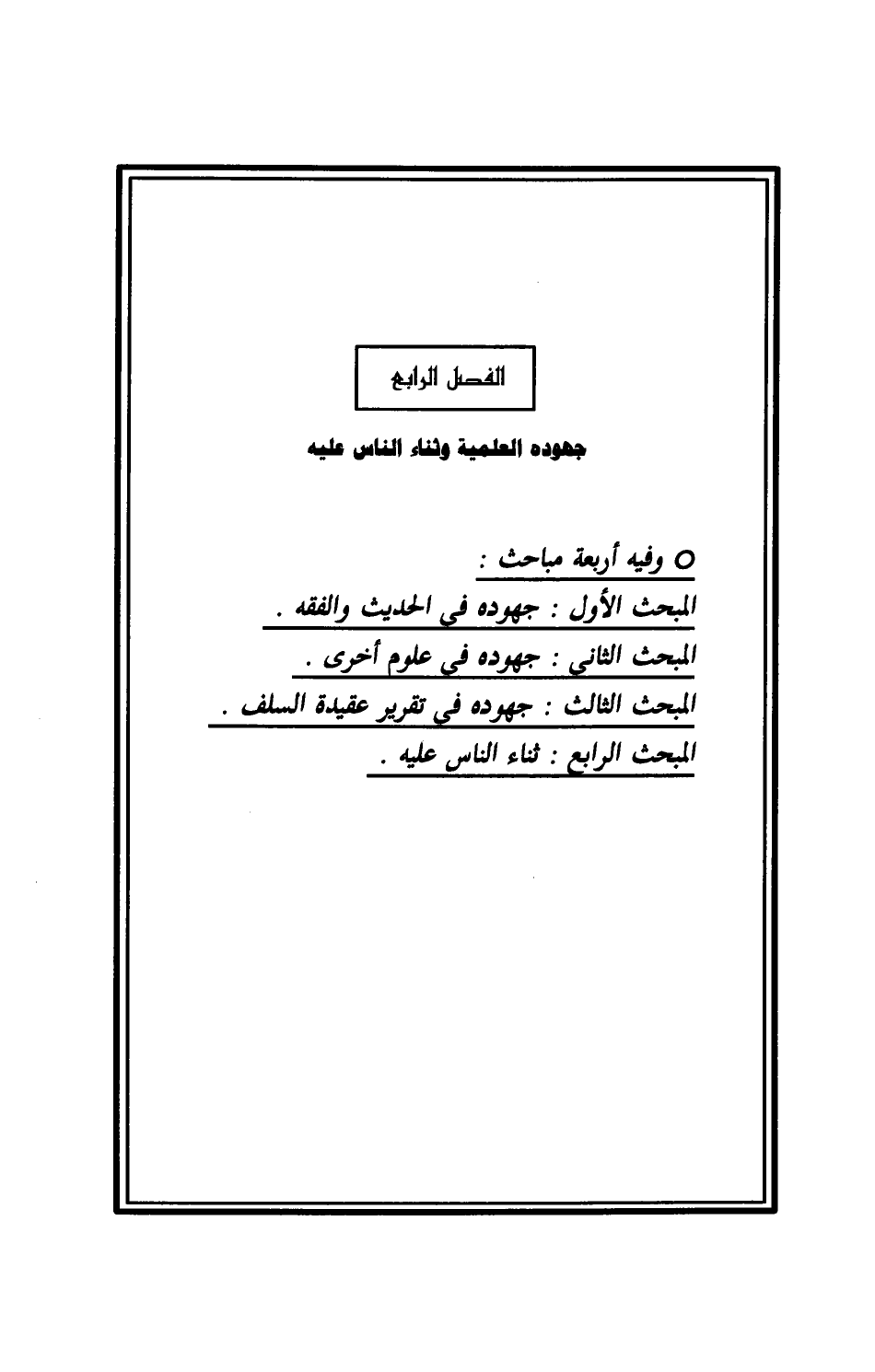 الفصل الرابع

جهوده العلمية وثناء الناس عليه

○ وفيه أربعة مباحث :

المبحث الأول : جهوده في الحديث والفقه .

المبحث الثاني : جهوده في علوم أخرى .

المبحث الثالث : جهوده في تقرير عقيدة السلف .

المبحث الرابع : ثناء الناس عليه .